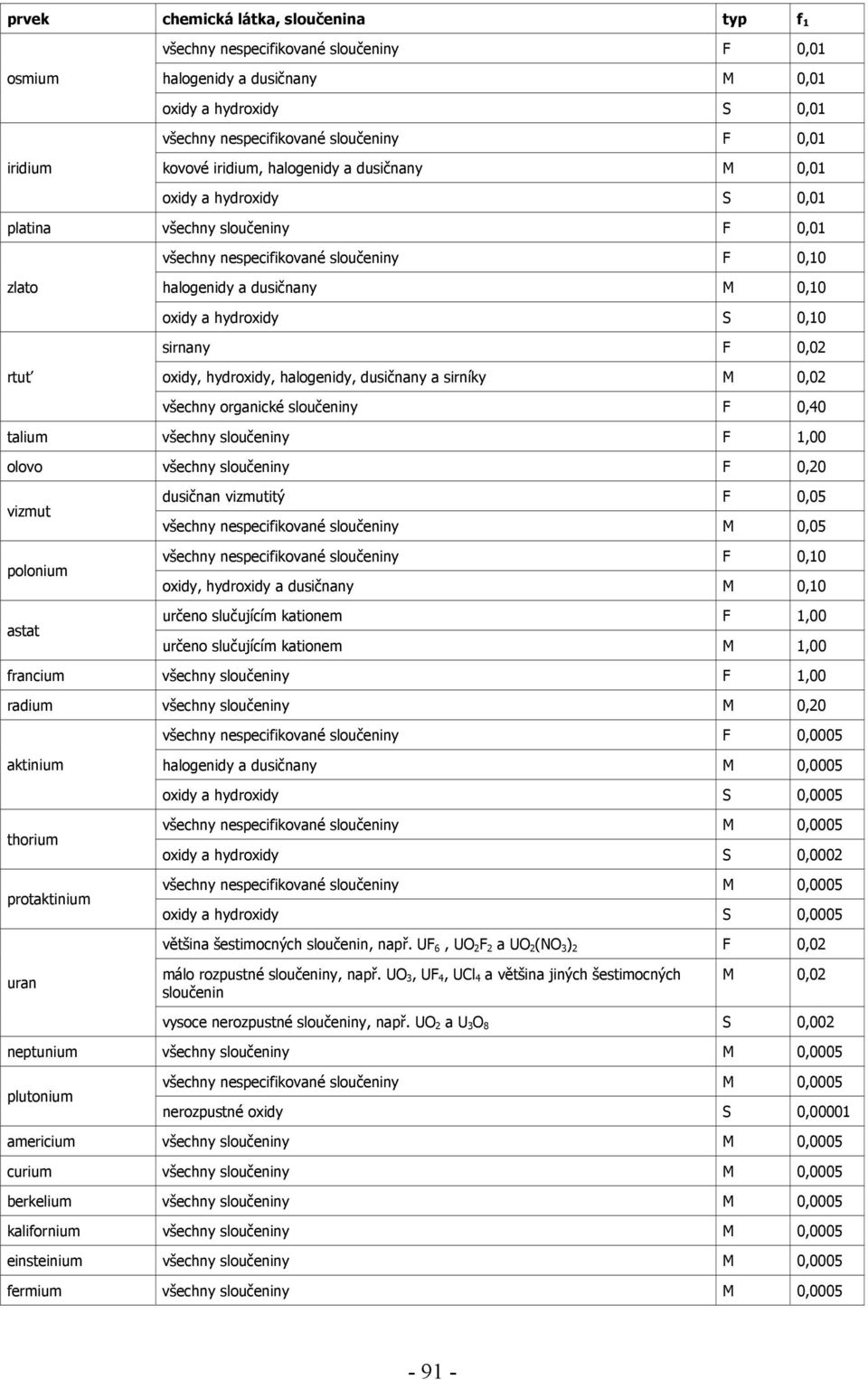 | prvek | chemická látka, sloučenina | typ | $f_1$ |
|---|---|---|---|
| osmium | všechny nespecifikované sloučeniny | F | 0,01 |
| | halogenidy a dusičnany | M | 0,01 |
| | oxidy a hydroxidy | S | 0,01 |
| iridium | všechny nespecifikované sloučeniny | F | 0,01 |
| | kovové iridium, halogenidy a dusičnany | M | 0,01 |
| | oxidy a hydroxidy | S | 0,01 |
| platina | všechny sloučeniny | F | 0,01 |
| zlato | všechny nespecifikované sloučeniny | F | 0,10 |
| | halogenidy a dusičnany | M | 0,10 |
| | oxidy a hydroxidy | S | 0,10 |
| rtuť | sirnany | F | 0,02 |
| | oxidy, hydroxidy, halogenidy, dusičnany a sirníky | M | 0,02 |
| | všechny organické sloučeniny | F | 0,40 |
| talium | všechny sloučeniny | F | 1,00 |
| olovo | všechny sloučeniny | F | 0,20 |
| vizmut | dusičnan vizmutitý | F | 0,05 |
| | všechny nespecifikované sloučeniny | M | 0,05 |
| polonium | všechny nespecifikované sloučeniny | F | 0,10 |
| | oxidy, hydroxidy a dusičnany | M | 0,10 |
| astat | určeno slučujícím kationem | F | 1,00 |
| | určeno slučujícím kationem | M | 1,00 |
| francium | všechny sloučeniny | F | 1,00 |
| radium | všechny sloučeniny | M | 0,20 |
| aktinium | všechny nespecifikované sloučeniny | F | 0,0005 |
| | halogenidy a dusičnany | M | 0,0005 |
| | oxidy a hydroxidy | S | 0,0005 |
| thorium | všechny nespecifikované sloučeniny | M | 0,0005 |
| | oxidy a hydroxidy | S | 0,0002 |
| protaktinium | všechny nespecifikované sloučeniny | M | 0,0005 |
| | oxidy a hydroxidy | S | 0,0005 |
| uran | většina šestimocných sloučenin, např. $UF_6$ , $UO_2F_2$ a $UO_2(NO_3)_2$ | F | 0,02 |
| | málo rozpustné sloučeniny, např. $UO_3$, $UF_4$, $UCl_4$ a většina jiných šestimocných sloučenin | M | 0,02 |
| | vysoce nerozpustné sloučeniny, např. $UO_2$ a $U_3O_8$ | S | 0,002 |
| neptunium | všechny sloučeniny | M | 0,0005 |
| plutonium | všechny nespecifikované sloučeniny | M | 0,0005 |
| | nerozpustné oxidy | S | 0,00001 |
| americium | všechny sloučeniny | M | 0,0005 |
| curium | všechny sloučeniny | M | 0,0005 |
| berkelium | všechny sloučeniny | M | 0,0005 |
| kalifornium | všechny sloučeniny | M | 0,0005 |
| einsteinium | všechny sloučeniny | M | 0,0005 |
| fermium | všechny sloučeniny | M | 0,0005 |

- 91 -